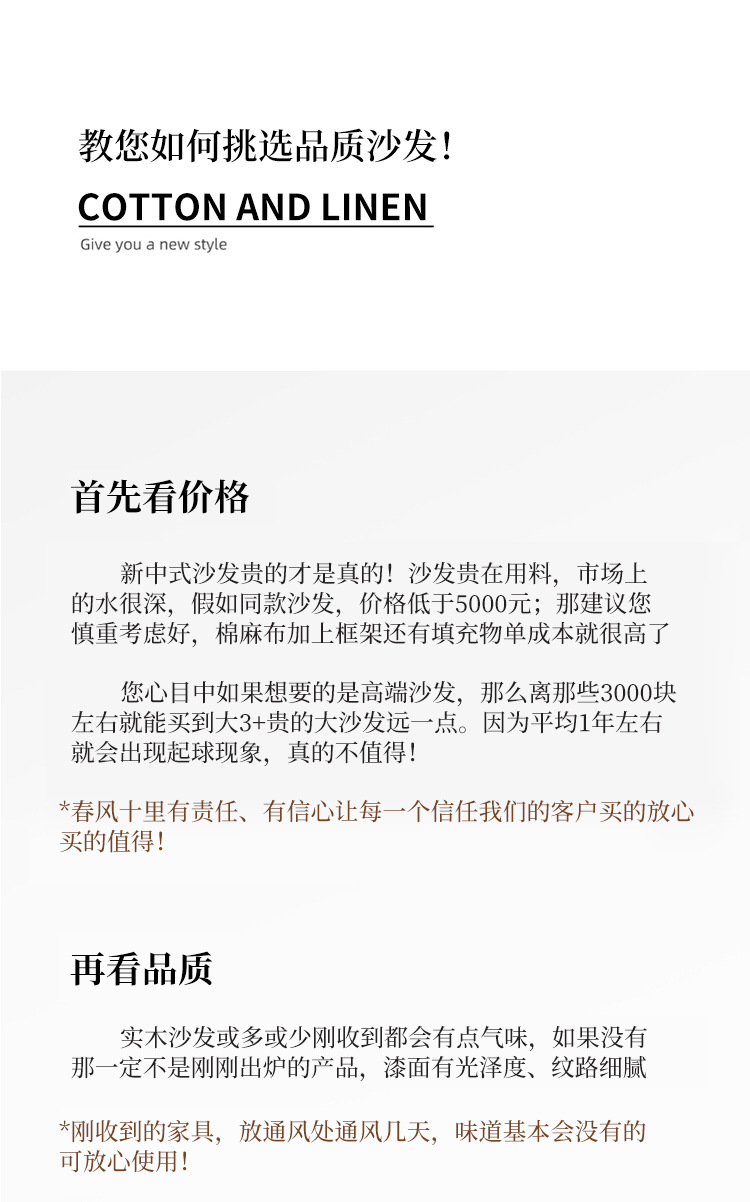 教您如何挑选品质沙发！

COTTON AND LINEN

Give you a new style

首先看价格

新中式沙发贵的才是真的！沙发贵在用料，市场上的水很深，假如同款沙发，价格低于5000元；那建议您慎重考虑好，棉麻布加上框架还有填充物单成本就很高了

您心目中如果想要的是高端沙发，那么离那些3000块左右就能买到大3+贵的大沙发远一点。因为平均1年左右就会出现起球现象，真的不值得！

*春风十里有责任、有信心让每一个信任我们的客户买的放心买的值得！

再看品质

实木沙发或多或少刚收到都会有点气味，如果没有那一定不是刚刚出炉的产品，漆面有光泽度、纹路细腻

*刚收到的家具，放通风处通风几天，味道基本会没有的可放心使用！